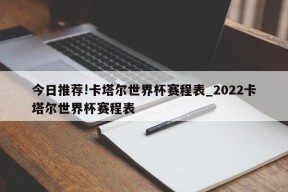 今日推荐!卡塔尔世界杯赛程表_2022卡塔尔世界杯赛程表